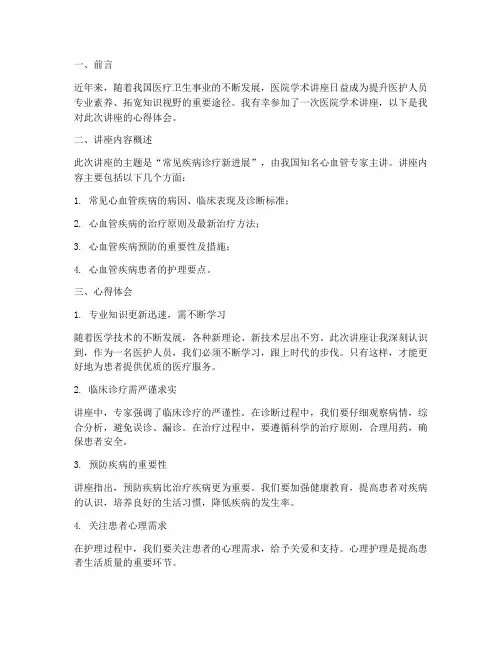 一、前言

近年来，随着我国医疗卫生事业的不断发展，医院学术讲座日益成为提升医护人员专业素养、拓宽知识视野的重要途径。我有幸参加了一次医院学术讲座，以下是我对此次讲座的心得体会。

二、讲座内容概述

此次讲座的主题是“常见疾病诊疗新进展”，由我国知名心血管专家主讲。讲座内容主要包括以下几个方面：

1. 常见心血管疾病的病因、临床表现及诊断标准；

2. 心血管疾病的治疗原则及最新治疗方法；

3. 心血管疾病预防的重要性及措施；

4. 心血管疾病患者的护理要点。

三、心得体会

1. 专业知识更新迅速，需不断学习

随着医学技术的不断发展，各种新理论、新技术层出不穷。此次讲座让我深刻认识到，作为一名医护人员，我们必须不断学习，跟上时代的步伐。只有这样，才能更好地为患者提供优质的医疗服务。

2. 临床诊疗需严谨求实

讲座中，专家强调了临床诊疗的严谨性。在诊断过程中，我们要仔细观察病情，综合分析，避免误诊、漏诊。在治疗过程中，要遵循科学的治疗原则，合理用药，确保患者安全。

3. 预防疾病的重要性

讲座指出，预防疾病比治疗疾病更为重要。我们要加强健康教育，提高患者对疾病的认识，培养良好的生活习惯，降低疾病的发生率。

4. 关注患者心理需求

在护理过程中，我们要关注患者的心理需求，给予关爱和支持。心理护理是提高患者生活质量的重要环节。